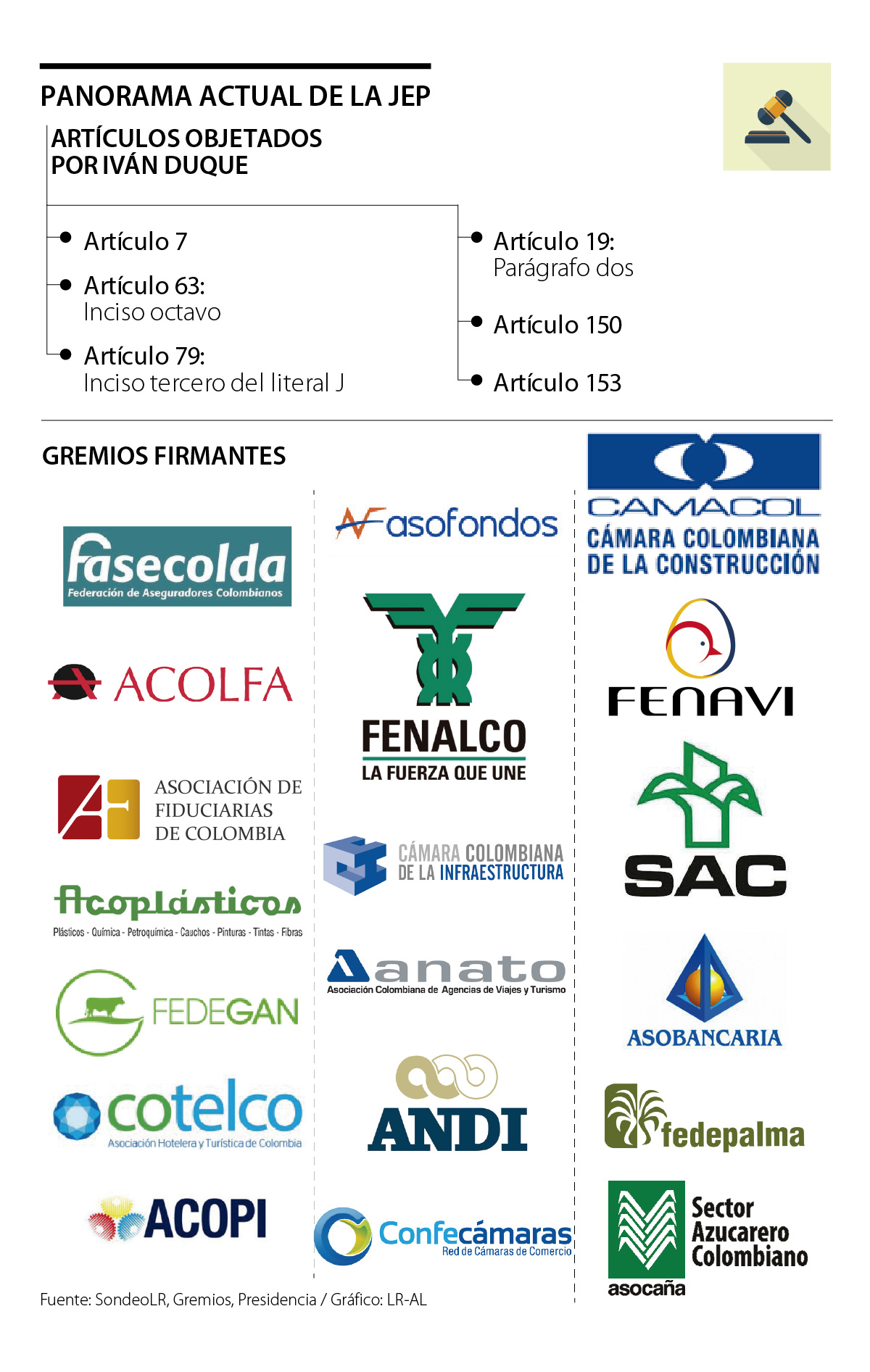 PANORAMA ACTUAL DE LA JEP

ARTÍCULOS OBJETADOS POR IVÁN DUQUE

Artículo 7

Artículo 63: Inciso octavo

Artículo 79: Inciso tercero del literal J

Artículo 19: Parágrafo dos

Artículo 150

Artículo 153

GREMIOS FIRMANTES

fasecolda
Federación de Aseguradores Colombianos

ACOLFA

ASOCIACIÓN DE FIDUCIARIAS DE COLOMBIA

Acoplásticos
Plásticos - Química - Petroquímica - Cauchos - Pinturas - Tintas - Fibras

FEDEGAN

cotelco
Asociación Hotelera y Turística de Colombia

ACOPI

asofondos

FENALCO
LA FUERZA QUE UNE

CÁMARA COLOMBIANA DE LA INFRAESTRUCTURA

anato
Asociación Colombiana de Agencias de Viajes y Turismo

ANDI

Confecámaras
Red de Cámaras de Comercio

CAMACOL
CÁMARA COLOMBIANA DE LA CONSTRUCCIÓN

FENAVI

SAC

ASOBANCARIA

fedepalma

Sector Azucarero Colombiano
asocaña

Fuente: SondeoLR, Gremios, Presidencia / Gráfico: LR-AL